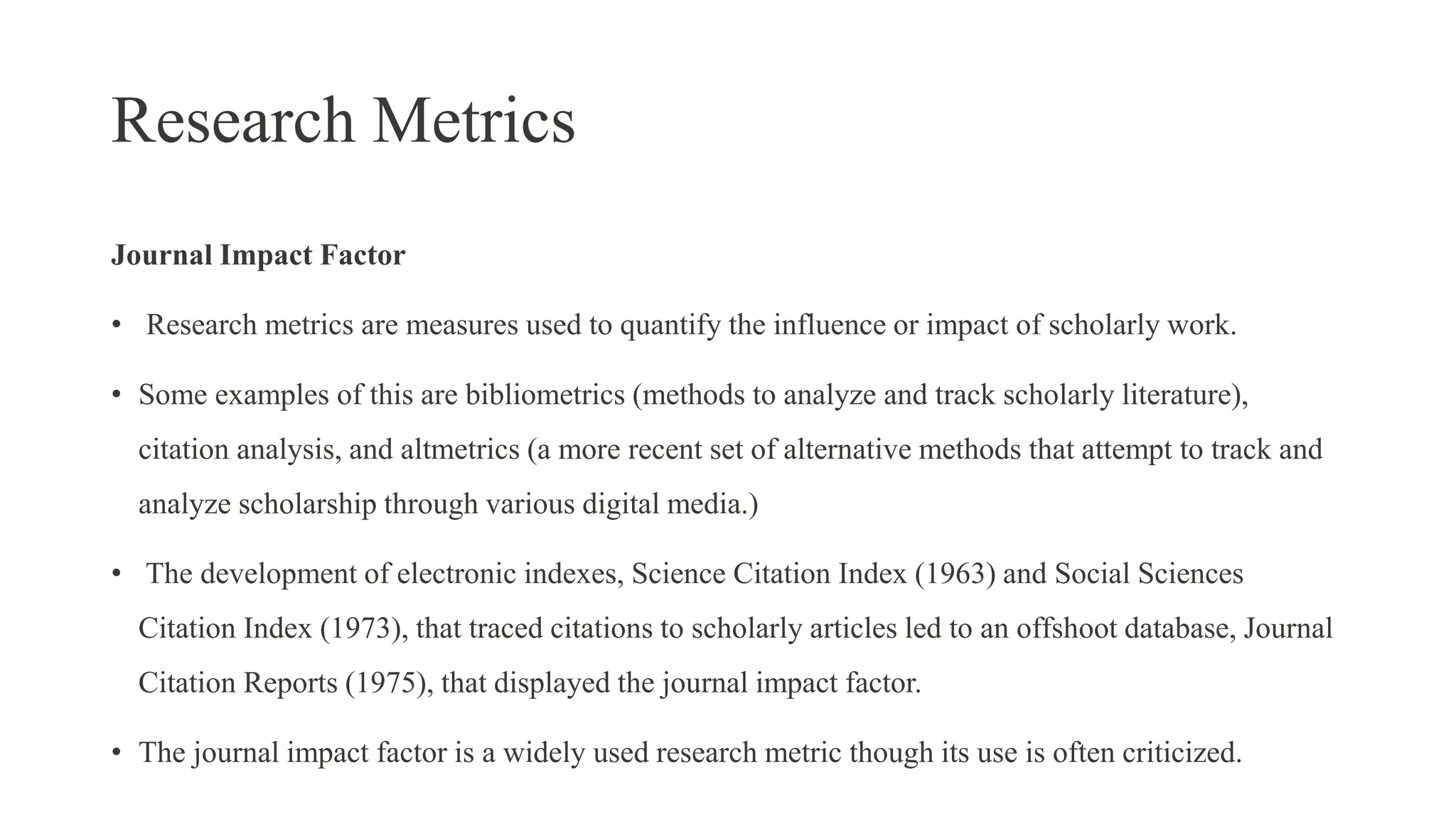 Research Metrics

Journal Impact Factor

• Research metrics are measures used to quantify the influence or impact of scholarly work.

• Some examples of this are bibliometrics (methods to analyze and track scholarly literature), citation analysis, and altmetrics (a more recent set of alternative methods that attempt to track and analyze scholarship through various digital media.)

• The development of electronic indexes, Science Citation Index (1963) and Social Sciences Citation Index (1973), that traced citations to scholarly articles led to an offshoot database, Journal Citation Reports (1975), that displayed the journal impact factor.

• The journal impact factor is a widely used research metric though its use is often criticized.